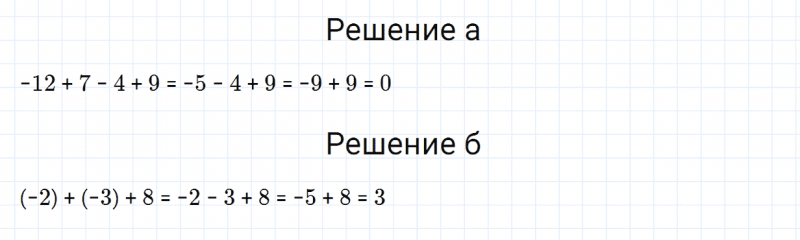 Решение а

$-12 + 7 - 4 + 9 = -5 - 4 + 9 = -9 + 9 = 0$

Решение б

$(-2) + (-3) + 8 = -2 - 3 + 8 = -5 + 8 = 3$